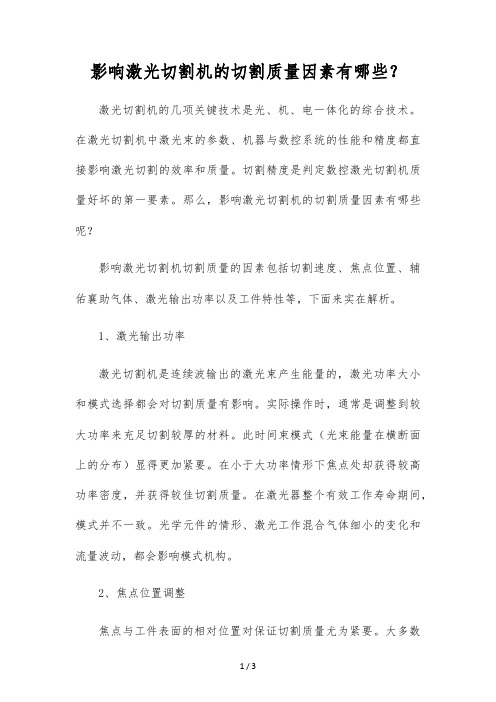 影响激光切割机的切割质量因素有哪些?

激光切割机的几项关键技术是光、机、电一体化的综合技术。在激光切割机中激光束的参数、机器与数控系统的性能和精度都直接影响激光切割的效率和质量。切割精度是判定数控激光切割机质量好坏的第一要素。那么，影响激光切割机的切割质量因素有哪些呢?

影响激光切割机切割质量的因素包括切割速度、焦点位置、辅佑襄助气体、激光输出功率以及工件特性等，下面来实在解析。

1、激光输出功率

激光切割机是连续波输出的激光束产生能量的，激光功率大小和模式选择都会对切割质量有影响。实际操作时，通常是调整到较大功率来充足切割较厚的材料。此时间束模式（光束能量在横断面上的分布）显得更加紧要。在小于大功率情形下焦点处却获得较高功率密度，并获得较佳切割质量。在激光器整个有效工作寿命期间，模式并不一致。光学元件的情形、激光工作混合气体细小的变化和流量波动，都会影响模式机构。

2、焦点位置调整

焦点与工件表面的相对位置对保证切割质量尤为紧要。大多数

1 / 3